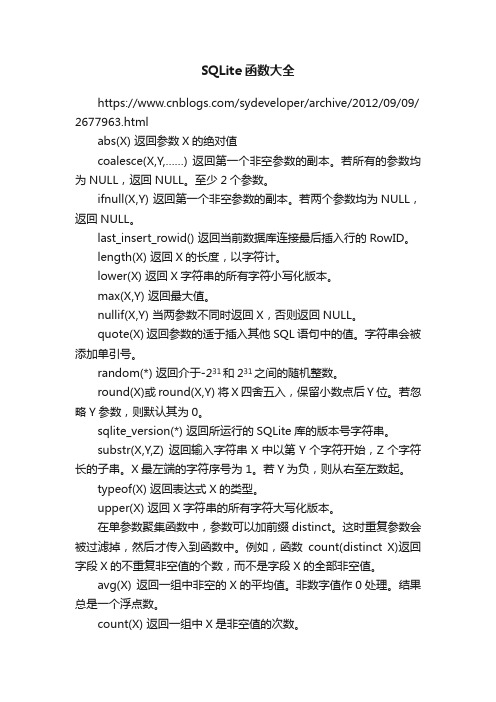 SQLite 函数大全

https://www.cnblogs.com/sydeveloper/archive/2012/09/09/2677963.html

abs(X) 返回参数 X 的绝对值

coalesce(X,Y,……) 返回第一个非空参数的副本。若所有的参数均为 NULL，返回 NULL。至少 2 个参数。

ifnull(X,Y) 返回第一个非空参数的副本。若两个参数均为 NULL，返回 NULL。

last_insert_rowid() 返回当前数据库连接最后插入行的 RowID。

length(X) 返回 X 的长度，以字符计。

lower(X) 返回 X 字符串的所有字符小写化版本。

max(X,Y) 返回最大值。

nullif(X,Y) 当两参数不同时返回 X，否则返回 NULL。

quote(X) 返回参数的适于插入其他 SQL 语句中的值。字符串会被添加单引号。

random(*) 返回介于$-2^{31}$和 $2^{31}$之间的随机整数。

round(X)或 round(X,Y) 将 X 四舍五入，保留小数点后 Y 位。若忽略 Y 参数，则默认其为 0。

sqlite_version(*) 返回所运行的 SQLite 库的版本号字符串。

substr(X,Y,Z) 返回输入字符串 X 中以第 Y 个字符开始，Z 个字符长的子串。X 最左端的字符序号为 1。若 Y 为负，则从右至左数起。

typeof(X) 返回表达式 X 的类型。

upper(X) 返回 X 字符串的所有字符大写化版本。

在单参数聚集函数中，参数可以加前缀 distinct。这时重复参数会被过滤掉，然后才传入到函数中。例如，函数 count(distinct X)返回字段 X 的不重复非空值的个数，而不是字段 X 的全部非空值。

avg(X) 返回一组中非空的 X 的平均值。非数字值作 0 处理。结果总是一个浮点数。

count(X) 返回一组中 X 是非空值的次数。